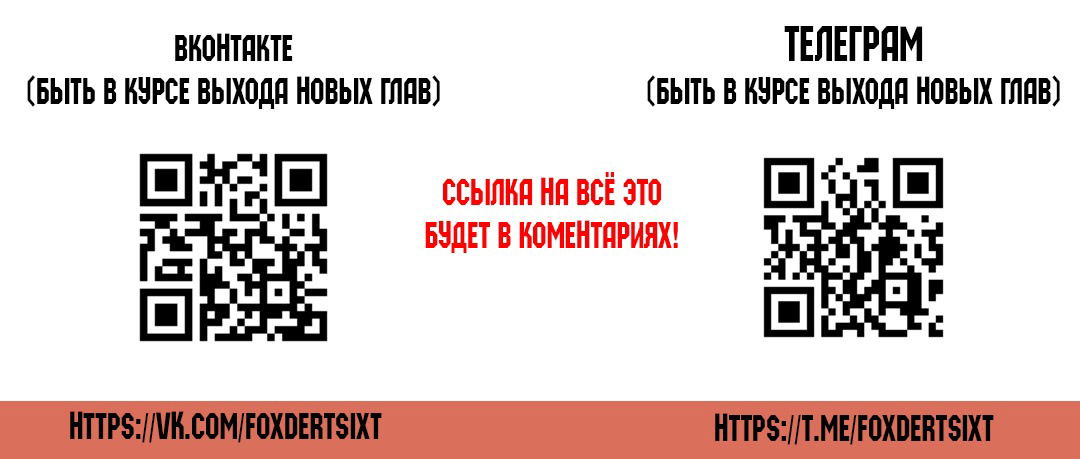 ВКОНТАКТЕ
(БЫТЬ В КУРСЕ ВЫХОДА НОВЫХ ГЛАВ)

ТЕЛЕГРАМ
(БЫТЬ В КУРСЕ ВЫХОДА НОВЫХ ГЛАВ)

ССЫЛКА НА ВСЁ ЭТО БУДЕТ В КОМЕНТАРИЯХ!

HTTPS://VK.COM/FOXDERTSIXT

HTTPS://T.ME/FOXDERTSIXT